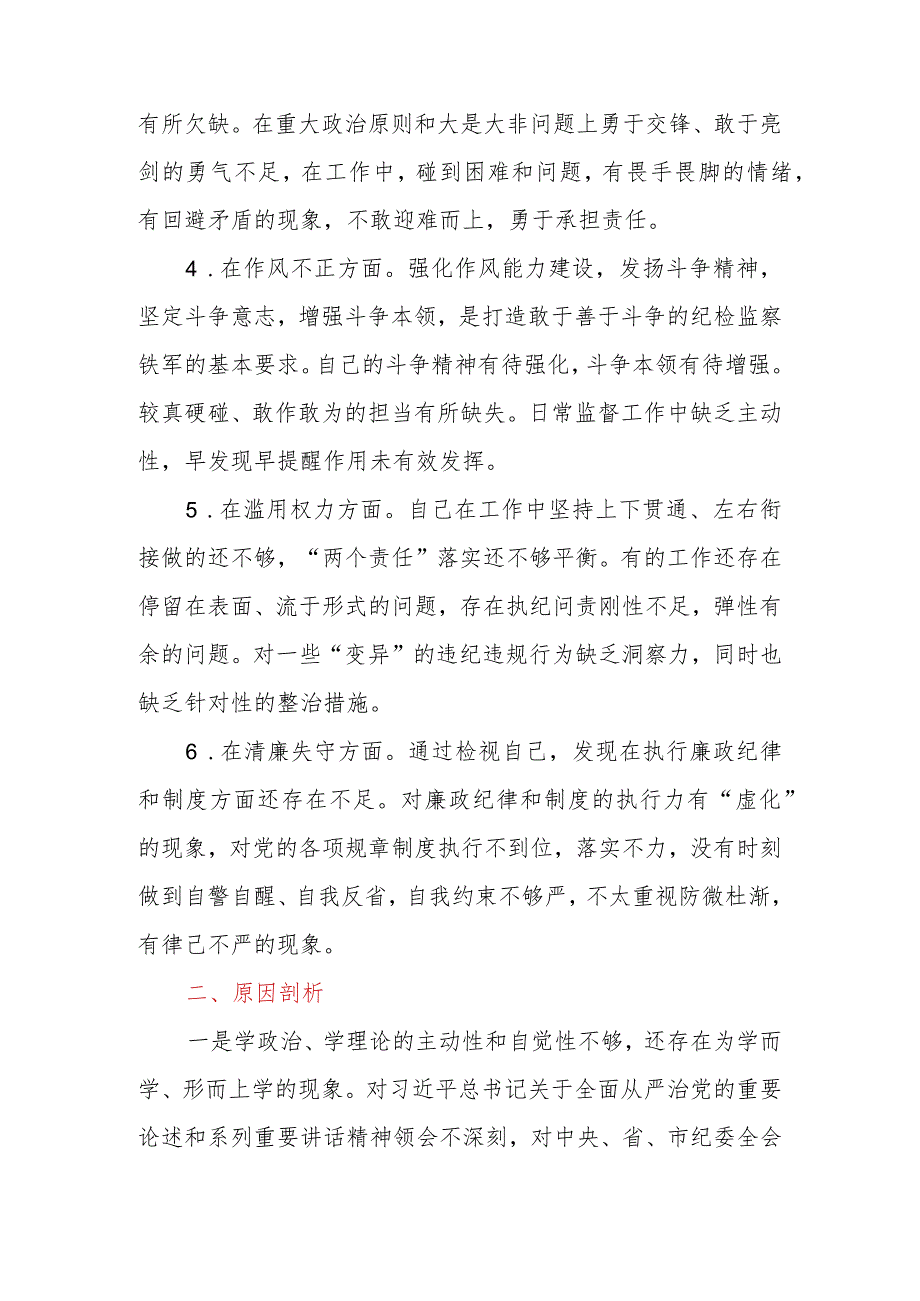 有所欠缺。在重大政治原则和大是大非问题上勇于交锋、敢于亮剑的勇气不足，在工作中，碰到困难和问题，有畏手畏脚的情绪，有回避矛盾的现象，不敢迎难而上，勇于承担责任。

4．在作风不正方面。强化作风能力建设，发扬斗争精神，坚定斗争意志，增强斗争本领，是打造敢于善于斗争的纪检监察铁军的基本要求。自己的斗争精神有待强化，斗争本领有待增强。较真硬碰、敢作敢为的担当有所缺失。日常监督工作中缺乏主动性，早发现早提醒作用未有效发挥。

5．在滥用权力方面。自己在工作中坚持上下贯通、左右衔接做的还不够，“两个责任”落实还不够平衡。有的工作还存在停留在表面、流于形式的问题，存在执纪问责刚性不足，弹性有余的问题。对一些“变异”的违纪违规行为缺乏洞察力，同时也缺乏针对性的整治措施。

6．在清廉失守方面。通过检视自己，发现在执行廉政纪律和制度方面还存在不足。对廉政纪律和制度的执行力有“虚化”的现象，对党的各项规章制度执行不到位，落实不力，没有时刻做到自警自醒、自我反省，自我约束不够严，不太重视防微杜渐，有律己不严的现象。

二、原因剖析

一是学政治、学理论的主动性和自觉性不够，还存在为学而学、形而上学的现象。对习近平总书记关于全面从严治党的重要论述和系列重要讲话精神领会不深刻，对中央、省、市纪委全会